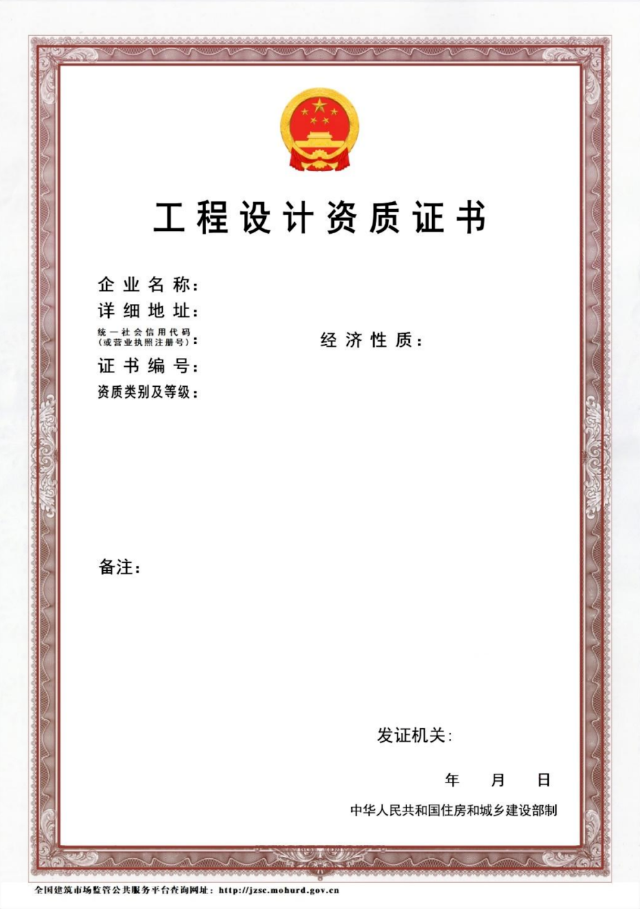 工程设计资质证书

企业名称：
详细地址：
统一社会信用代码（或营业执照注册号）：
经济性质：
证书编号：
资质类别及等级：

备注：

发证机关：

年 月 日

中华人民共和国住房和城乡建设部制

全国建筑市场监管公共服务平台查询网址：http://jzsc.mohurd.gov.cn